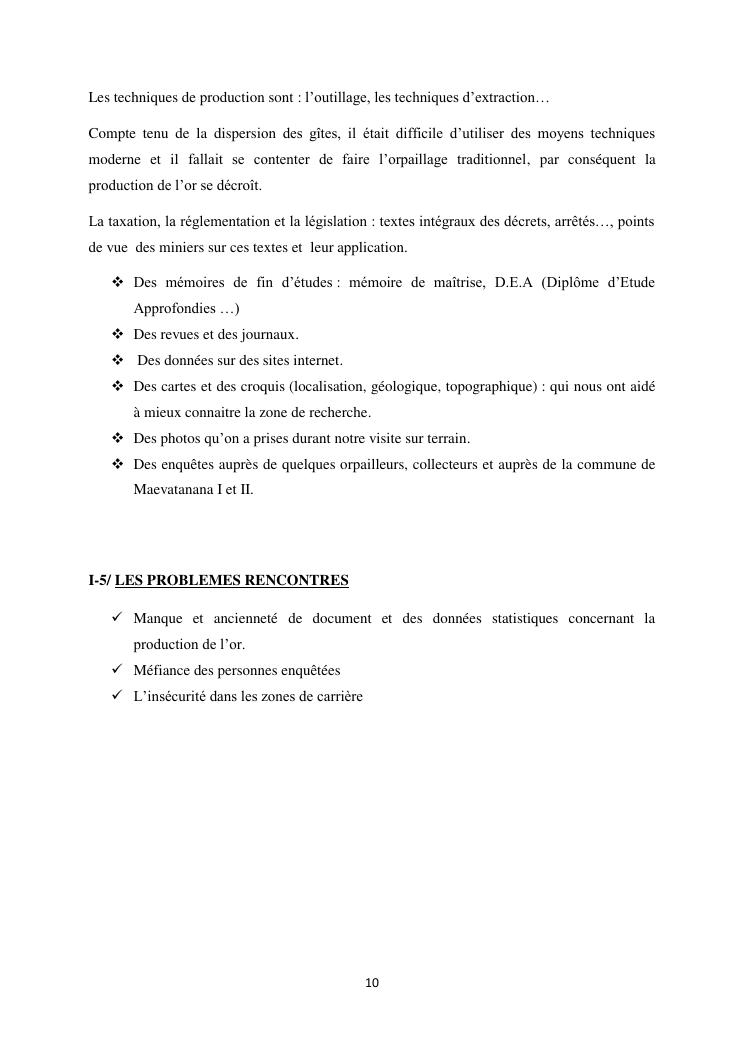 Les techniques de production sont : l'outillage, les techniques d'extraction…

Compte tenu de la dispersion des gîtes, il était difficile d'utiliser des moyens techniques moderne et il fallait se contenter de faire l'orpaillage traditionnel, par conséquent la production de l'or se décroît.

La taxation, la réglementation et la législation : textes intégraux des décrets, arrêtés…, points de vue des miniers sur ces textes et leur application.

❖ Des mémoires de fin d'études : mémoire de maîtrise, D.E.A (Diplôme d'Etude Approfondies …)
❖ Des revues et des journaux.
❖ Des données sur des sites internet.
❖ Des cartes et des croquis (localisation, géologique, topographique) : qui nous ont aidé à mieux connaitre la zone de recherche.
❖ Des photos qu'on a prises durant notre visite sur terrain.
❖ Des enquêtes auprès de quelques orpailleurs, collecteurs et auprès de la commune de Maevatanana I et II.

I-5/ LES PROBLEMES RENCONTRES

✓ Manque et ancienneté de document et des données statistiques concernant la production de l'or.
✓ Méfiance des personnes enquêtées
✓ L'insécurité dans les zones de carrière

10